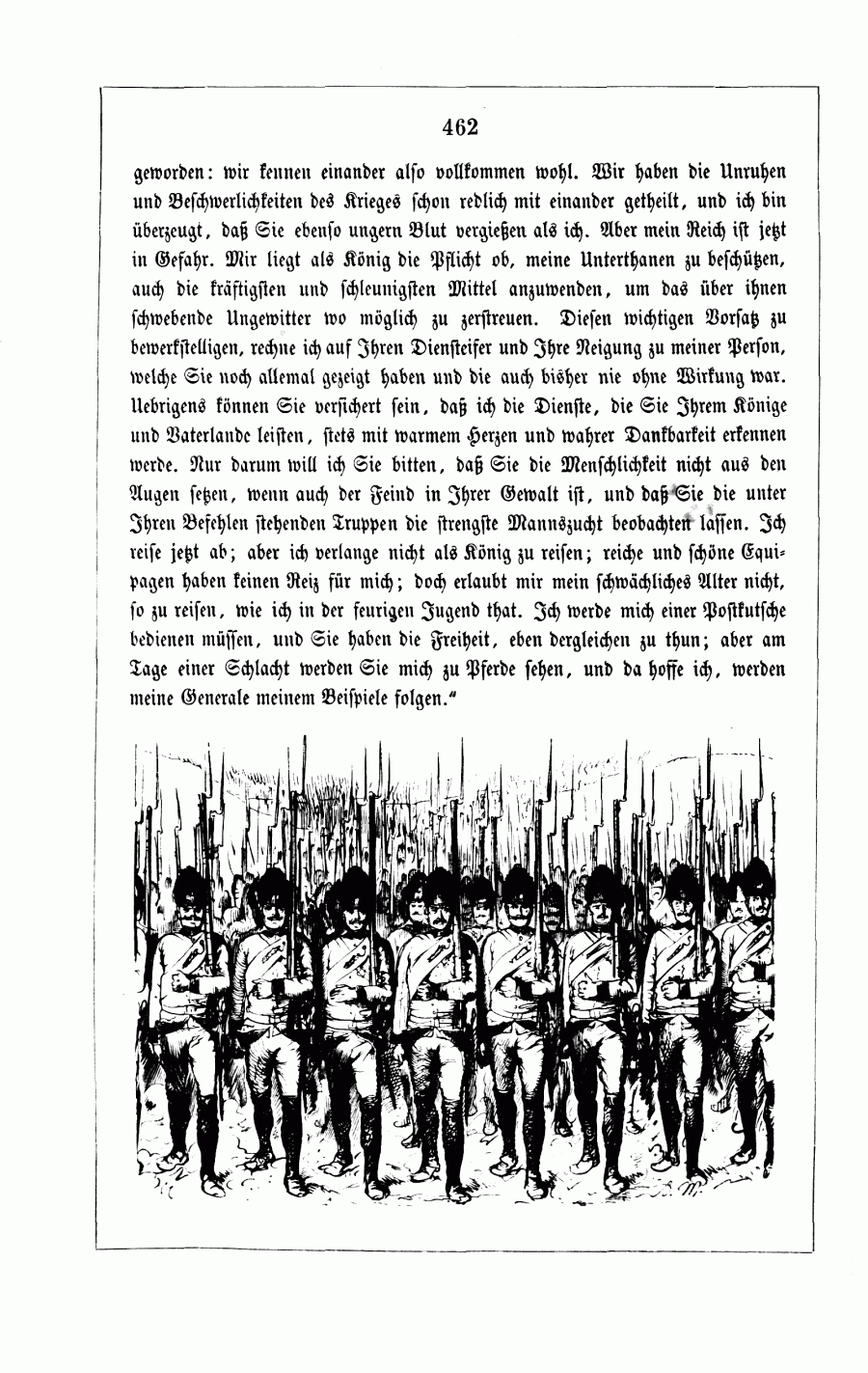 462

geworden: wir kennen einander also vollkommen wohl. Wir haben die Unruhen und Beschwerlichkeiten des Krieges schon redlich mit einander getheilt, und ich bin überzeugt, daß Sie ebenso ungern Blut vergießen als ich. Aber mein Reich ist jetzt in Gefahr. Mir liegt als König die Pflicht ob, meine Unterthanen zu beschützen, auch die kräftigsten und schleunigsten Mittel anzuwenden, um das über ihnen schwebende Ungewitter wo möglich zu zerstreuen. Diesen wichtigen Vorsatz zu bewerkstelligen, rechne ich auf Ihren Diensteifer und Ihre Neigung zu meiner Person, welche Sie noch allemal gezeigt haben und die auch bisher nie ohne Wirkung war. Uebrigens können Sie versichert sein, daß ich die Dienste, die Sie Ihrem Könige und Vaterlande leisten, stets mit warmem Herzen und wahrer Dankbarkeit erkennen werde. Nur darum will ich Sie bitten, daß Sie die Menschlichkeit nicht aus den Augen setzen, wenn auch der Feind in Ihrer Gewalt ist, und daß Sie die unter Ihren Befehlen stehenden Truppen die strengste Mannszucht beobachten lassen. Ich reise jetzt ab; aber ich verlange nicht als König zu reisen; reiche und schöne Equipagen haben keinen Reiz für mich; doch erlaubt mir mein schwächliches Alter nicht, so zu reisen, wie ich in der feurigen Jugend that. Ich werde mich einer Postkutsche bedienen müssen, und Sie haben die Freiheit, eben dergleichen zu thun; aber am Tage einer Schlacht werden Sie mich zu Pferde sehen, und da hoffe ich, werden meine Generale meinem Beispiele folgen."